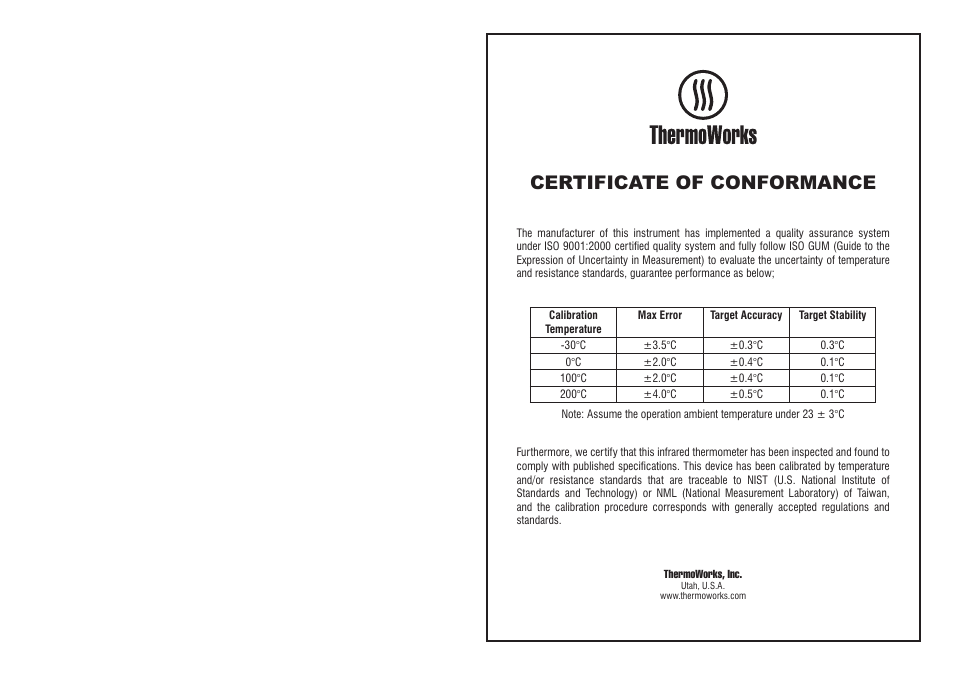 ThermoWorks

CERTIFICATE OF CONFORMANCE

The manufacturer of this instrument has implemented a quality assurance system under ISO 9001:2000 certified quality system and fully follow ISO GUM (Guide to the Expression of Uncertainty in Measurement) to evaluate the uncertainty of temperature and resistance standards, guarantee performance as below;

| Calibration Temperature | Max Error | Target Accuracy | Target Stability |
|---|---|---|---|
| -30°C | ±3.5°C | ±0.3°C | 0.3°C |
| 0°C | ±2.0°C | ±0.4°C | 0.1°C |
| 100°C | ±2.0°C | ±0.4°C | 0.1°C |
| 200°C | ±4.0°C | ±0.5°C | 0.1°C |

Note: Assume the operation ambient temperature under 23 ± 3°C

Furthermore, we certify that this infrared thermometer has been inspected and found to comply with published specifications. This device has been calibrated by temperature and/or resistance standards that are traceable to NIST (U.S. National Institute of Standards and Technology) or NML (National Measurement Laboratory) of Taiwan, and the calibration procedure corresponds with generally accepted regulations and standards.

ThermoWorks, Inc.
Utah, U.S.A.
www.thermoworks.com